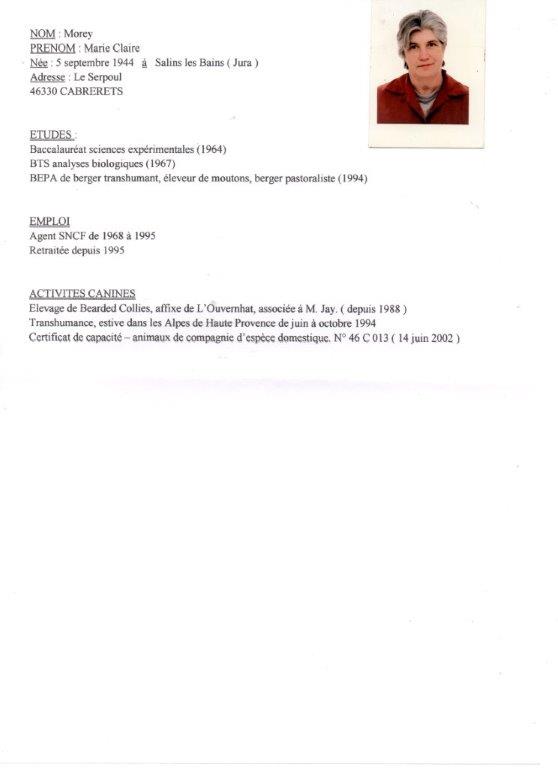 NOM : Morey
PRENOM : Marie Claire
Née : 5 septembre 1944 à Salins les Bains ( Jura )
Adresse : Le Serpoul
46330 CABRERETS

ETUDES :
Baccalauréat sciences expérimentales (1964)
BTS analyses biologiques (1967)
BEPA de berger transhumant, éleveur de moutons, berger pastoraliste (1994)

EMPLOI
Agent SNCF de 1968 à 1995
Retraitée depuis 1995

ACTIVITES CANINES
Elevage de Bearded Collies, affixe de L'Ouvernhat, associée à M. Jay. ( depuis 1988 )
Transhumance, estive dans les Alpes de Haute Provence de juin à octobre 1994
Certificat de capacité – animaux de compagnie d'espèce domestique. N° 46 C 013 ( 14 juin 2002 )